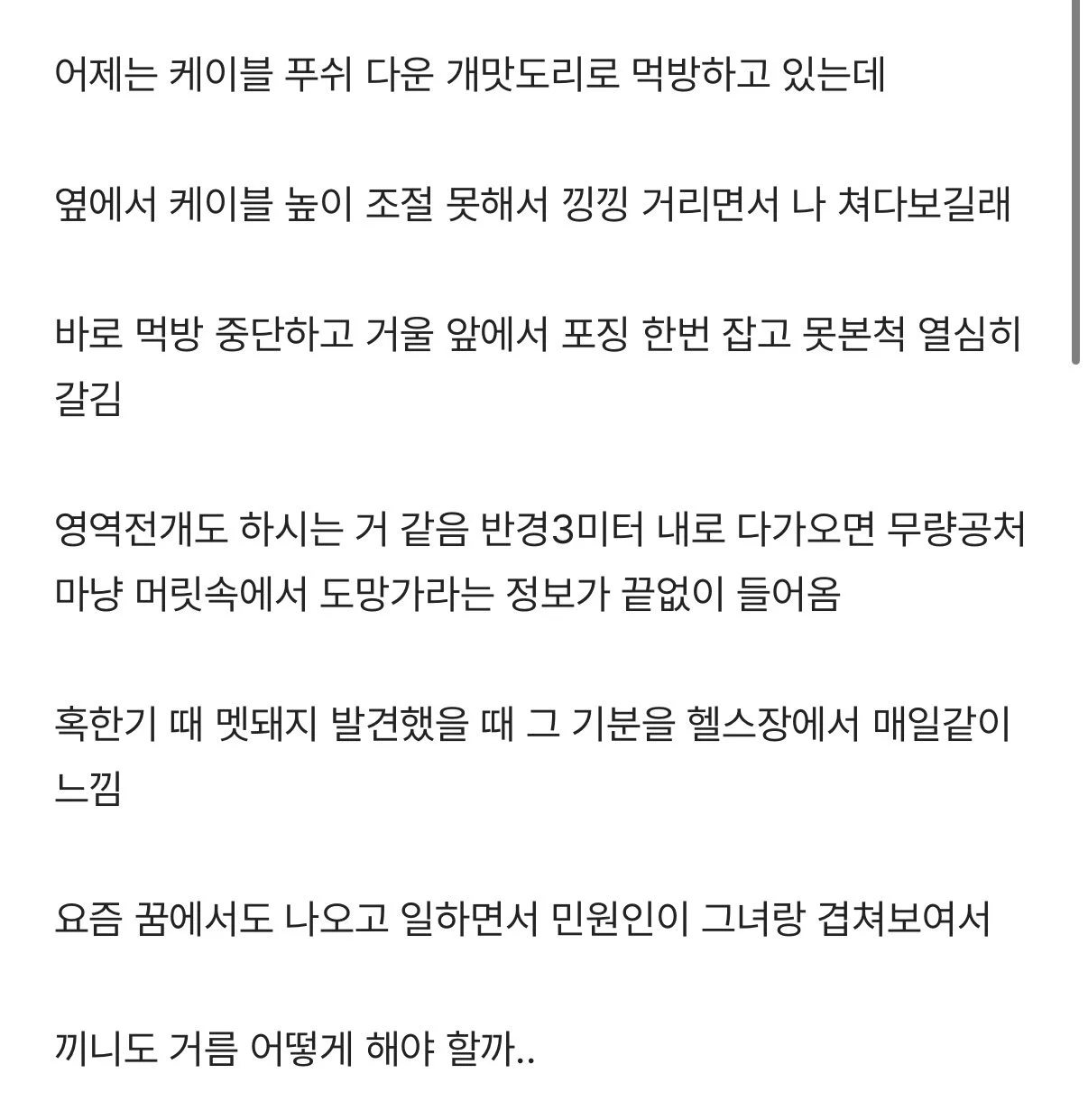 어제는 케이블 푸쉬 다운 개맛도리로 먹방하고 있는데

옆에서 케이블 높이 조절 못해서 낑낑 거리면서 나 쳐다보길래

바로 먹방 중단하고 거울 앞에서 포징 한번 잡고 못본척 열심히 갈김

영역전개도 하시는 거 같음 반경3미터 내로 다가오면 무량공처 마냥 머릿속에서 도망가라는 정보가 끝없이 들어옴

혹한기 때 멧돼지 발견했을 때 그 기분을 헬스장에서 매일같이 느낌

요즘 꿈에서도 나오고 일하면서 민원인이 그녀랑 겹쳐보여서

끼니도 거름 어떻게 해야 할까..